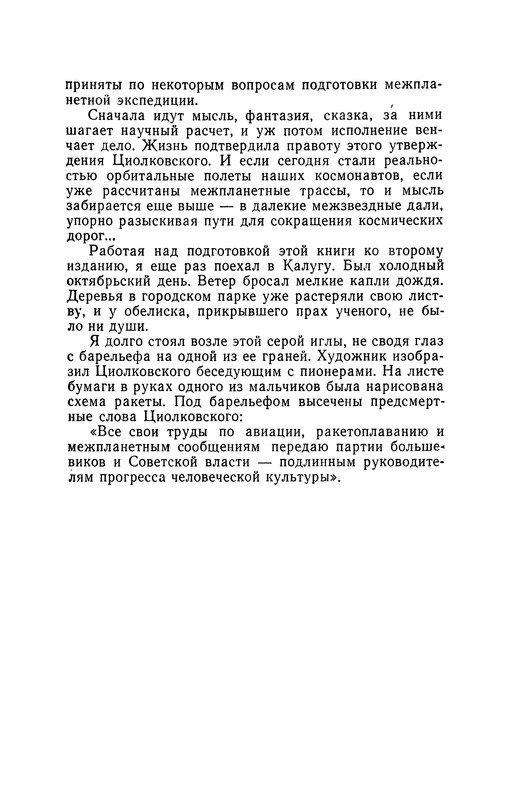 приняты по некоторым вопросам подготовки межпланетной экспедиции.

Сначала идут мысль, фантазия, сказка, за ними шагает научный расчет, и уж потом исполнение венчает дело. Жизнь подтвердила правоту этого утверждения Циолковского. И если сегодня стали реальностью орбитальные полеты наших космонавтов, если уже рассчитаны межпланетные трассы, то и мысль забирается еще выше — в далекие межзвездные дали, упорно разыскивая пути для сокращения космических дорог...

Работая над подготовкой этой книги ко второму изданию, я еще раз поехал в Калугу. Был холодный октябрьский день. Ветер бросал мелкие капли дождя. Деревья в городском парке уже растеряли свою листву, и у обелиска, прикрывшего прах ученого, не было ни души.

Я долго стоял возле этой серой иглы, не сводя глаз с барельефа на одной из ее граней. Художник изобразил Циолковского беседующим с пионерами. На листе бумаги в руках одного из мальчиков была нарисована схема ракеты. Под барельефом высечены предсмертные слова Циолковского:

«Все свои труды по авиации, ракетоплаванию и межпланетным сообщениям передаю партии большевиков и Советской власти — подлинным руководителям прогресса человеческой культуры».